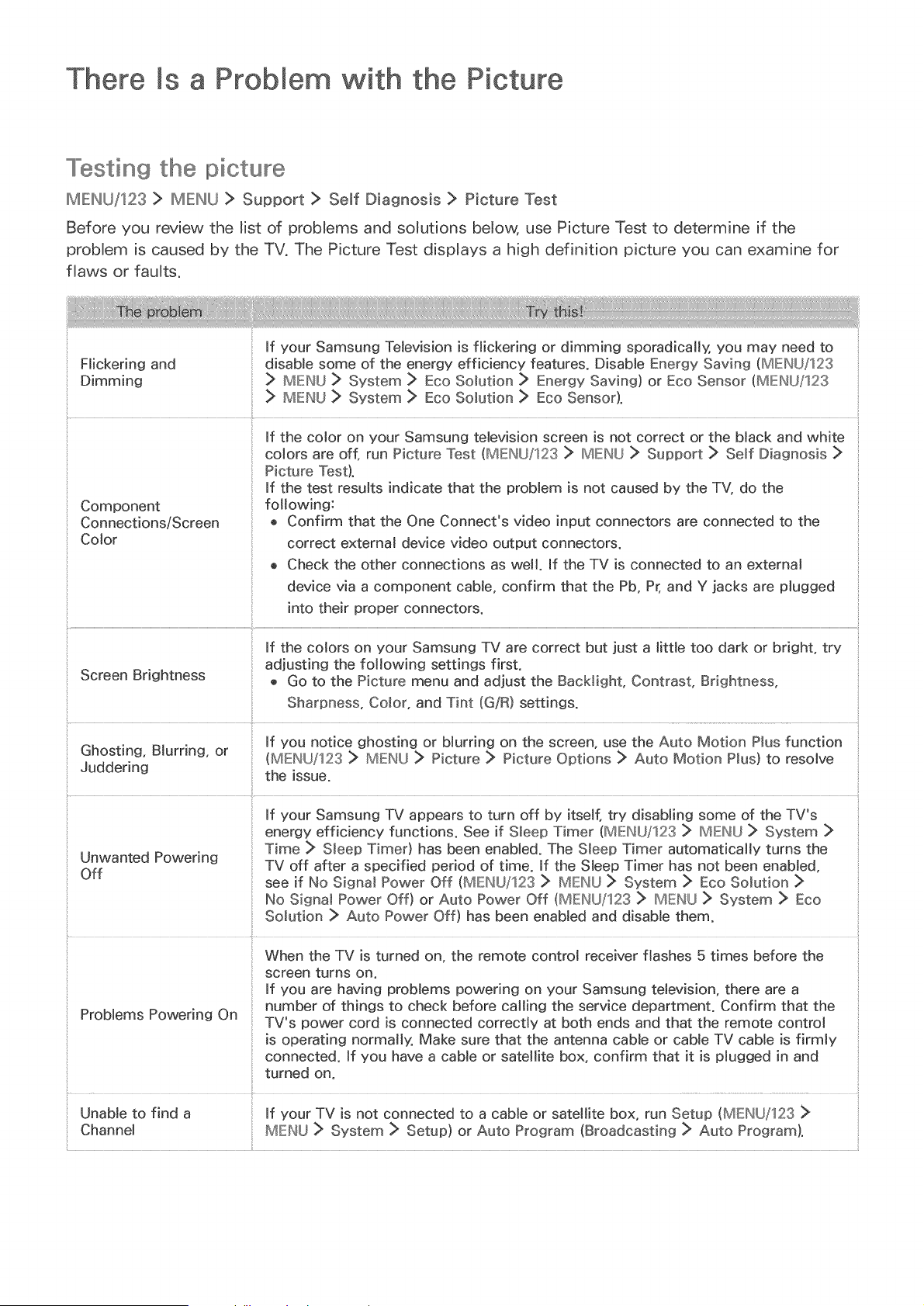 There Is a Problem with the Picture

Testing the picture

MENU/123 > MENU > Support > Self Diagnosis > Picture Test

Before you review the list of problems and solutions below, use Picture Test to determine if the problem is caused by the TV. The Picture Test displays a high definition picture you can examine for flaws or faults.

| The problem | Try this! |
|---|---|
| Flickering and Dimming | If your Samsung Television is flickering or dimming sporadically, you may need to disable some of the energy efficiency features. Disable Energy Saving (MENU/123 > MENU > System > Eco Solution > Energy Saving) or Eco Sensor (MENU/123 > MENU > System > Eco Solution > Eco Sensor). |
| Component Connections/Screen Color | If the color on your Samsung television screen is not correct or the black and white colors are off, run Picture Test (MENU/123 > MENU > Support > Self Diagnosis > Picture Test). If the test results indicate that the problem is not caused by the TV, do the following: • Confirm that the One Connect's video input connectors are connected to the correct external device video output connectors. • Check the other connections as well. If the TV is connected to an external device via a component cable, confirm that the Pb, Pr, and Y jacks are plugged into their proper connectors. |
| Screen Brightness | If the colors on your Samsung TV are correct but just a little too dark or bright, try adjusting the following settings first. • Go to the Picture menu and adjust the Backlight, Contrast, Brightness, Sharpness, Color, and Tint (G/R) settings. |
| Ghosting, Blurring, or Juddering | If you notice ghosting or blurring on the screen, use the Auto Motion Plus function (MENU/123 > MENU > Picture > Picture Options > Auto Motion Plus) to resolve the issue. |
| Unwanted Powering Off | If your Samsung TV appears to turn off by itself, try disabling some of the TV's energy efficiency functions. See if Sleep Timer (MENU/123 > MENU > System > Time > Sleep Timer) has been enabled. The Sleep Timer automatically turns the TV off after a specified period of time. If the Sleep Timer has not been enabled, see if No Signal Power Off (MENU/123 > MENU > System > Eco Solution > No Signal Power Off) or Auto Power Off (MENU/123 > MENU > System > Eco Solution > Auto Power Off) has been enabled and disable them. |
| Problems Powering On | When the TV is turned on, the remote control receiver flashes 5 times before the screen turns on. If you are having problems powering on your Samsung television, there are a number of things to check before calling the service department. Confirm that the TV's power cord is connected correctly at both ends and that the remote control is operating normally. Make sure that the antenna cable or cable TV cable is firmly connected. If you have a cable or satellite box, confirm that it is plugged in and turned on. |
| Unable to find a Channel | If your TV is not connected to a cable or satellite box, run Setup (MENU/123 > MENU > System > Setup) or Auto Program (Broadcasting > Auto Program). |